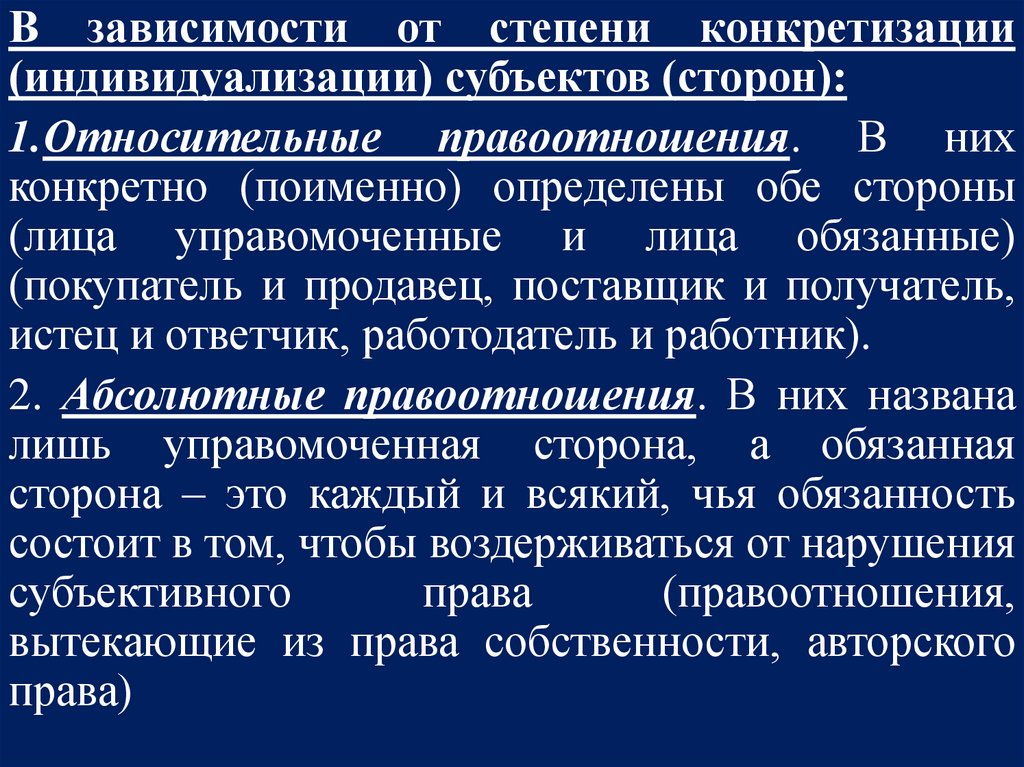 В зависимости от степени конкретизации (индивидуализации) субъектов (сторон):

1.Относительные правоотношения. В них конкретно (поименно) определены обе стороны (лица управомоченные и лица обязанные) (покупатель и продавец, поставщик и получатель, истец и ответчик, работодатель и работник).

2. Абсолютные правоотношения. В них названа лишь управомоченная сторона, а обязанная сторона – это каждый и всякий, чья обязанность состоит в том, чтобы воздерживаться от нарушения субъективного права (правоотношения, вытекающие из права собственности, авторского права)